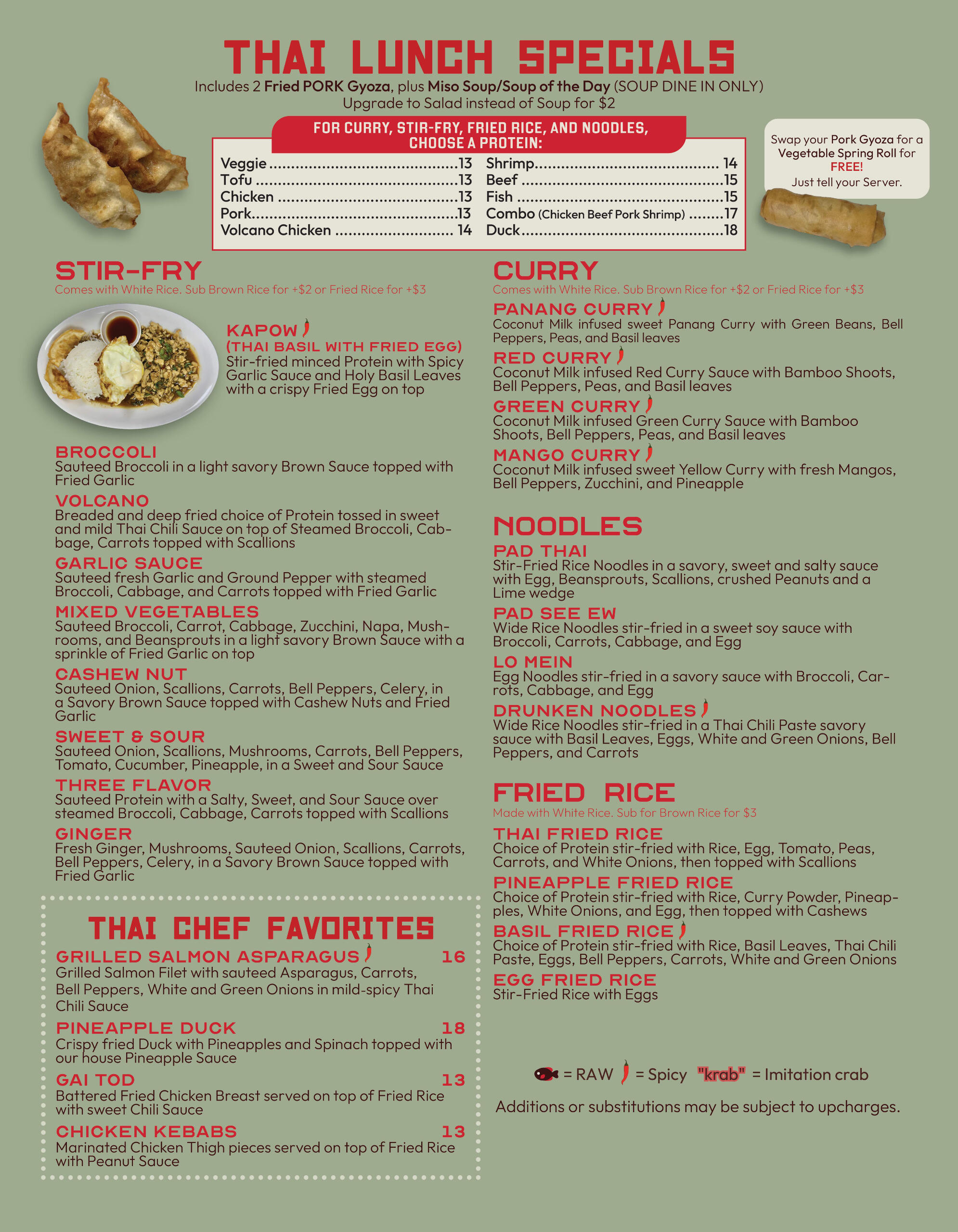 THAI LUNCH SPECIALS

Includes 2 Fried PORK Gyoza, plus Miso Soup/Soup of the Day (SOUP DINE IN ONLY)
Upgrade to Salad instead of Soup for $2

FOR CURRY, STIR-FRY, FRIED RICE, AND NOODLES, CHOOSE A PROTEIN:

Veggie 13
Tofu 13
Chicken 13
Pork 13
Volcano Chicken 14
Shrimp 14
Beef 15
Fish 15
Combo (Chicken Beef Pork Shrimp) 17
Duck 18

Swap your Pork Gyoza for a Vegetable Spring Roll for FREE!
Just tell your Server.

STIR-FRY
Comes with White Rice. Sub Brown Rice for +$2 or Fried Rice for +$3

KAPOW
(THAI BASIL WITH FRIED EGG)
Stir-fried minced Protein with Spicy Garlic Sauce and Holy Basil Leaves with a crispy Fried Egg on top

BROCCOLI
Sauteed Broccoli in a light savory Brown Sauce topped with Fried Garlic

VOLCANO
Breaded and deep fried choice of Protein tossed in sweet and mild Thai Chili Sauce on top of Steamed Broccoli, Cabbage, Carrots topped with Scallions

GARLIC SAUCE
Sauteed fresh Garlic and Ground Pepper with steamed Broccoli, Cabbage, and Carrots topped with Fried Garlic

MIXED VEGETABLES
Sauteed Broccoli, Carrot, Cabbage, Zucchini, Napa, Mushrooms, and Beansprouts in a light savory Brown Sauce with a sprinkle of Fried Garlic on top

CASHEW NUT
Sauteed Onion, Scallions, Carrots, Bell Peppers, Celery, in a Savory Brown Sauce topped with Cashew Nuts and Fried Garlic

SWEET & SOUR
Sauteed Onion, Scallions, Mushrooms, Carrots, Bell Peppers, Tomato, Cucumber, Pineapple, in a Sweet and Sour Sauce

THREE FLAVOR
Sauteed Protein with a Salty, Sweet, and Sour Sauce over steamed Broccoli, Cabbage, Carrots topped with Scallions

GINGER
Fresh Ginger, Mushrooms, Sauteed Onion, Scallions, Carrots, Bell Peppers, Celery, in a Savory Brown Sauce topped with Fried Garlic

THAI CHEF FAVORITES

GRILLED SALMON ASPARAGUS 16
Grilled Salmon Filet with sauteed Asparagus, Carrots, Bell Peppers, White and Green Onions in mild-spicy Thai Chili Sauce

PINEAPPLE DUCK 18
Crispy fried Duck with Pineapples and Spinach topped with our house Pineapple Sauce

GAI TOD 13
Battered Fried Chicken Breast served on top of Fried Rice with sweet Chili Sauce

CHICKEN KEBABS 13
Marinated Chicken Thigh pieces served on top of Fried Rice with Peanut Sauce

CURRY
Comes with White Rice. Sub Brown Rice for +$2 or Fried Rice for +$3

PANANG CURRY
Coconut Milk infused sweet Panang Curry with Green Beans, Bell Peppers, Peas, and Basil leaves

RED CURRY
Coconut Milk infused Red Curry Sauce with Bamboo Shoots, Bell Peppers, Peas, and Basil leaves

GREEN CURRY
Coconut Milk infused Green Curry Sauce with Bamboo Shoots, Bell Peppers, Peas, and Basil leaves

MANGO CURRY
Coconut Milk infused sweet Yellow Curry with fresh Mangos, Bell Peppers, Zucchini, and Pineapple

NOODLES

PAD THAI
Stir-Fried Rice Noodles in a savory, sweet and salty sauce with Egg, Beansprouts, Scallions, crushed Peanuts and a Lime wedge

PAD SEE EW
Wide Rice Noodles stir-fried in a sweet soy sauce with Broccoli, Carrots, Cabbage, and Egg

LO MEIN
Egg Noodles stir-fried in a savory sauce with Broccoli, Carrots, Cabbage, and Egg

DRUNKEN NOODLES
Wide Rice Noodles stir-fried in a Thai Chili Paste savory sauce with Basil Leaves, Eggs, White and Green Onions, Bell Peppers, and Carrots

FRIED RICE
Made with White Rice. Sub for Brown Rice for $3

THAI FRIED RICE
Choice of Protein stir-fried with Rice, Egg, Tomato, Peas, Carrots, and White Onions, then topped with Scallions

PINEAPPLE FRIED RICE
Choice of Protein stir-fried with Rice, Curry Powder, Pineapples, White Onions, and Egg, then topped with Cashews

BASIL FRIED RICE
Choice of Protein stir-fried with Rice, Basil Leaves, Thai Chili Paste, Eggs, Bell Peppers, Carrots, White and Green Onions

EGG FRIED RICE
Stir-Fried Rice with Eggs

= RAW = Spicy "krab" = Imitation crab

Additions or substitutions may be subject to upcharges.